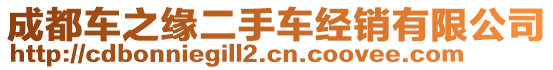 成都车之缘二手车经销有限公司
http://cdbonniegill2.cn.coovee.com